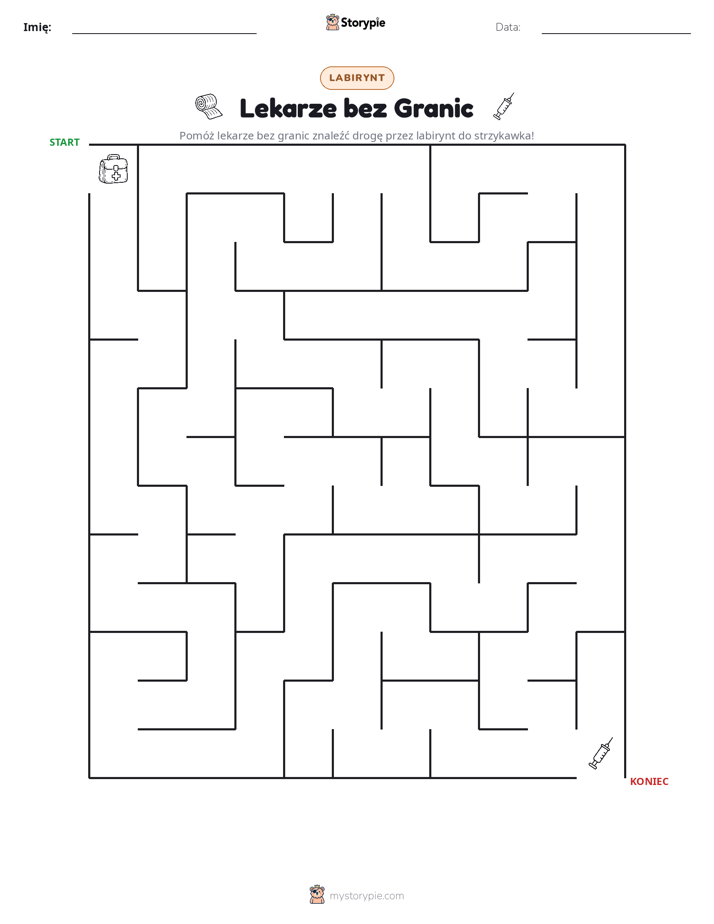 Imię: ____ Storypie Data: ____

LABIRYNT

Lekarze bez Granic

Pomóż lekarze bez granic znaleźć drogę przez labirynt do strzykawka!

START

KONIEC

mystorypie.com